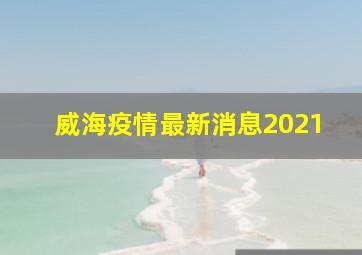 威海疫情最新消息2021